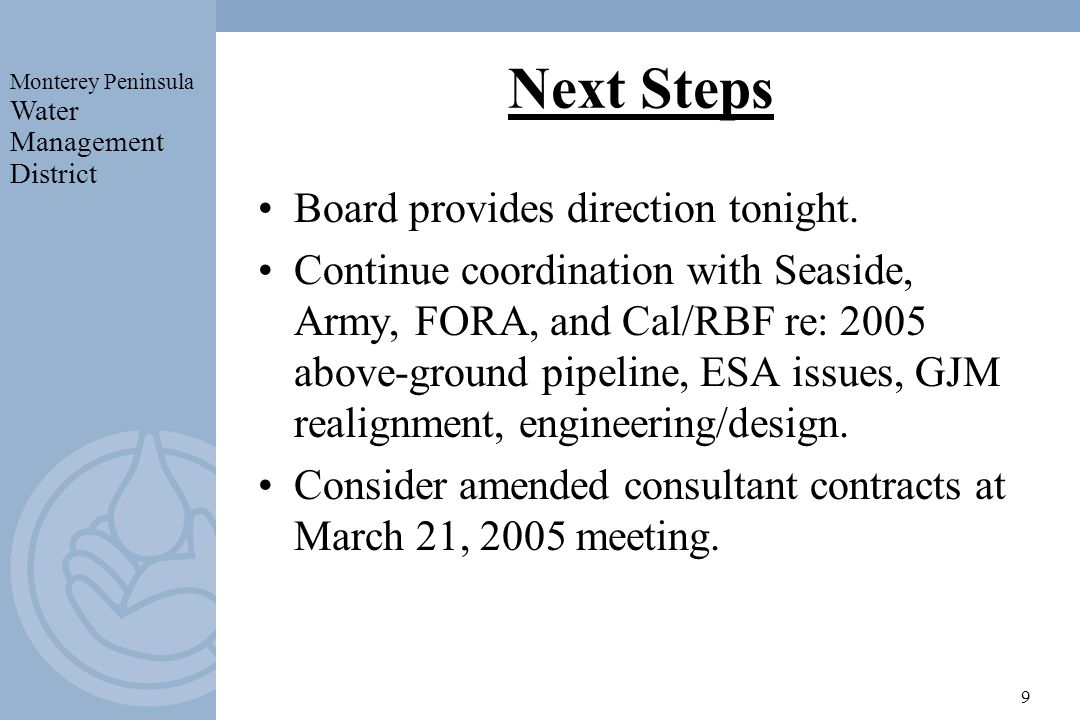 Monterey Peninsula
Water
Management
District

Next Steps

• Board provides direction tonight.
• Continue coordination with Seaside, Army, FORA, and Cal/RBF re: 2005 above-ground pipeline, ESA issues, GJM realignment, engineering/design.
• Consider amended consultant contracts at March 21, 2005 meeting.

9